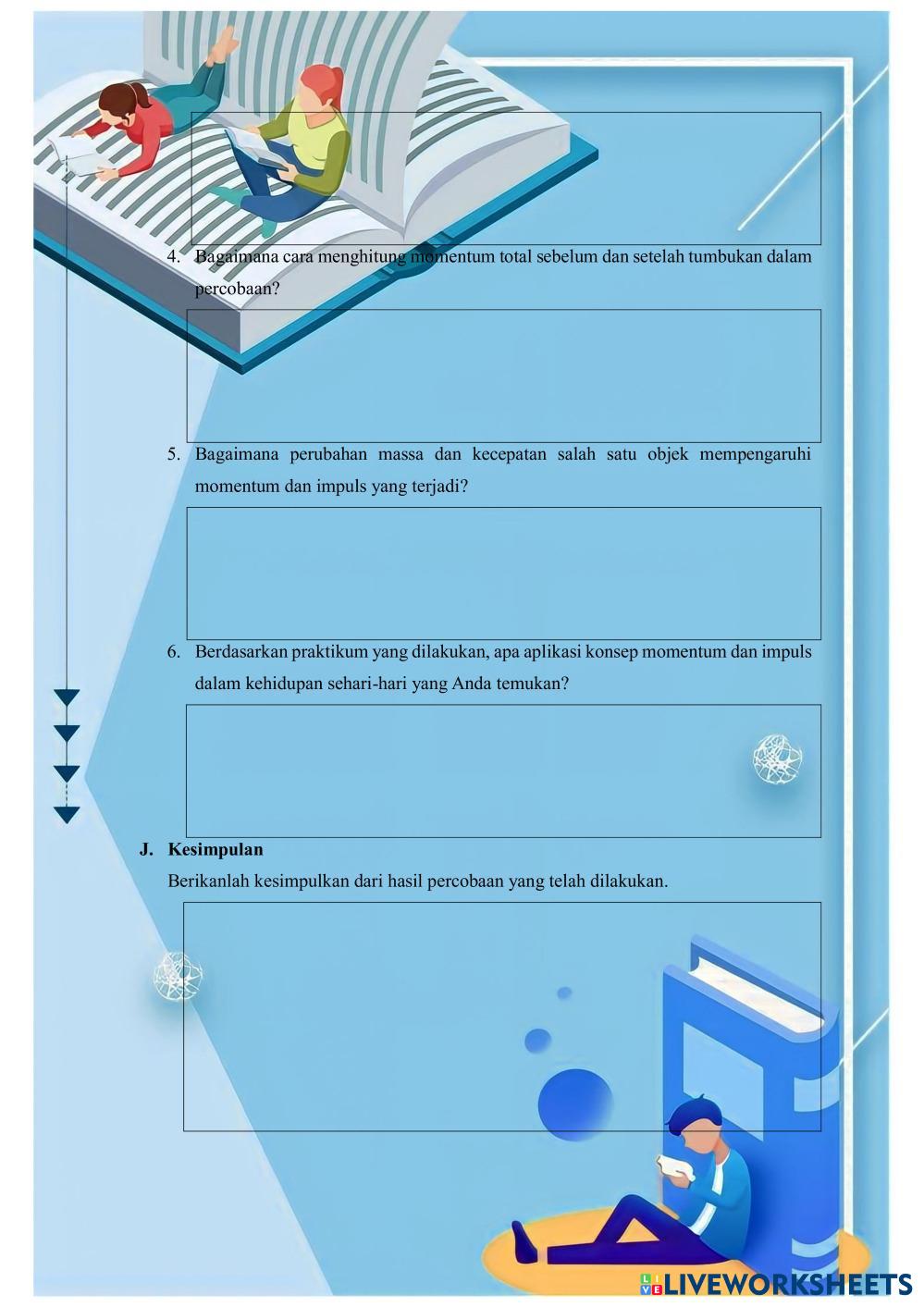 4. Bagaimana cara menghitung momentum total sebelum dan setelah tumbukan dalam percobaan?

5. Bagaimana perubahan massa dan kecepatan salah satu objek mempengaruhi momentum dan impuls yang terjadi?

6. Berdasarkan praktikum yang dilakukan, apa aplikasi konsep momentum dan impuls dalam kehidupan sehari-hari yang Anda temukan?

J. Kesimpulan

Berikanlah kesimpulkan dari hasil percobaan yang telah dilakukan.

LIVEWORKSHEETS